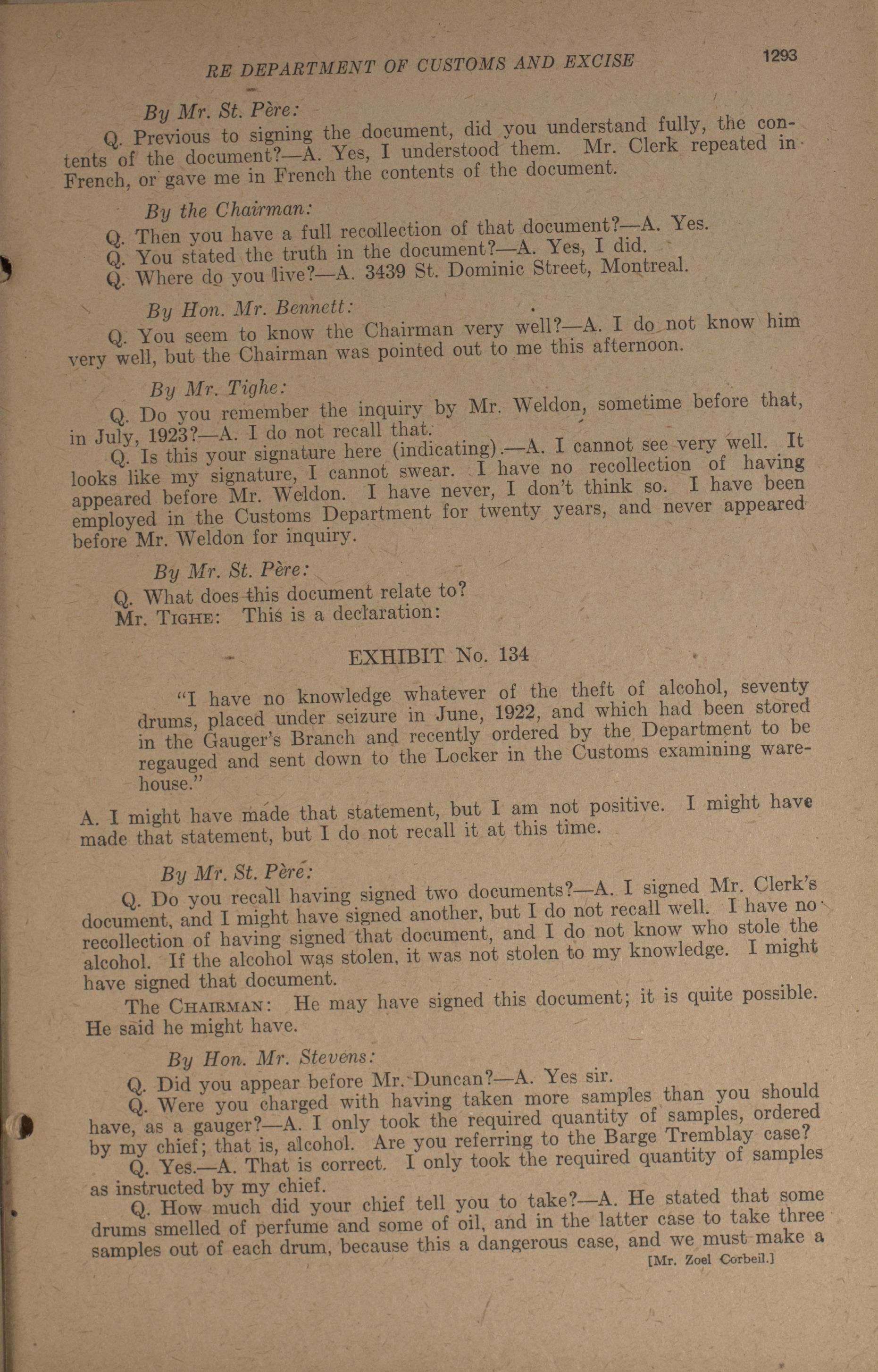 RE DEPARTMENT OF CUSTOMS AND EXCISE 1293

By Mr. St. Père:

Q. Previous to signing the document, did you understand fully, the contents of the document?—A. Yes, I understood them. Mr. Clerk repeated in French, or gave me in French the contents of the document.

By the Chairman:

Q. Then you have a full recollection of that document?—A. Yes.
Q. You stated the truth in the document?—A. Yes, I did.
Q. Where do you live?—A. 3439 St. Dominic Street, Montreal.

By Hon. Mr. Bennett:

Q. You seem to know the Chairman very well?—A. I do not know him very well, but the Chairman was pointed out to me this afternoon.

By Mr. Tighe:

Q. Do you remember the inquiry by Mr. Weldon, sometime before that, in July, 1923?—A. I do not recall that.

Q. Is this your signature here (indicating).—A. I cannot see very well. It looks like my signature, I cannot swear. I have no recollection of having appeared before Mr. Weldon. I have never, I don't think so. I have been employed in the Customs Department for twenty years, and never appeared before Mr. Weldon for inquiry.

By Mr. St. Père:

Q. What does this document relate to?
Mr. Tighe: This is a declaration:

EXHIBIT No. 134

"I have no knowledge whatever of the theft of alcohol, seventy drums, placed under seizure in June, 1922, and which had been stored in the Gauger's Branch and recently ordered by the Department to be regauged and sent down to the Locker in the Customs examining warehouse."

A. I might have made that statement, but I am not positive. I might have made that statement, but I do not recall it at this time.

By Mr. St. Père:

Q. Do you recall having signed two documents?—A. I signed Mr. Clerk's document, and I might have signed another, but I do not recall well. I have no recollection of having signed that document, and I do not know who stole the alcohol. If the alcohol was stolen, it was not stolen to my knowledge. I might have signed that document.

The Chairman: He may have signed this document; it is quite possible. He said he might have.

By Hon. Mr. Stevens:

Q. Did you appear before Mr. Duncan?—A. Yes sir.

Q. Were you charged with having taken more samples than you should have, as a gauger?—A. I only took the required quantity of samples, ordered by my chief; that is, alcohol. Are you referring to the Barge Tremblay case?

Q. Yes.—A. That is correct. I only took the required quantity of samples as instructed by my chief.

Q. How much did your chief tell you to take?—A. He stated that some drums smelled of perfume and some of oil, and in the latter case to take three samples out of each drum, because this a dangerous case, and we must make a

[Mr. Zoel Corbeil.]